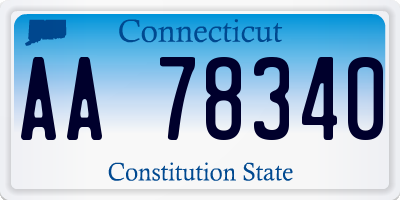 Connecticut

AA 78340

Constitution State